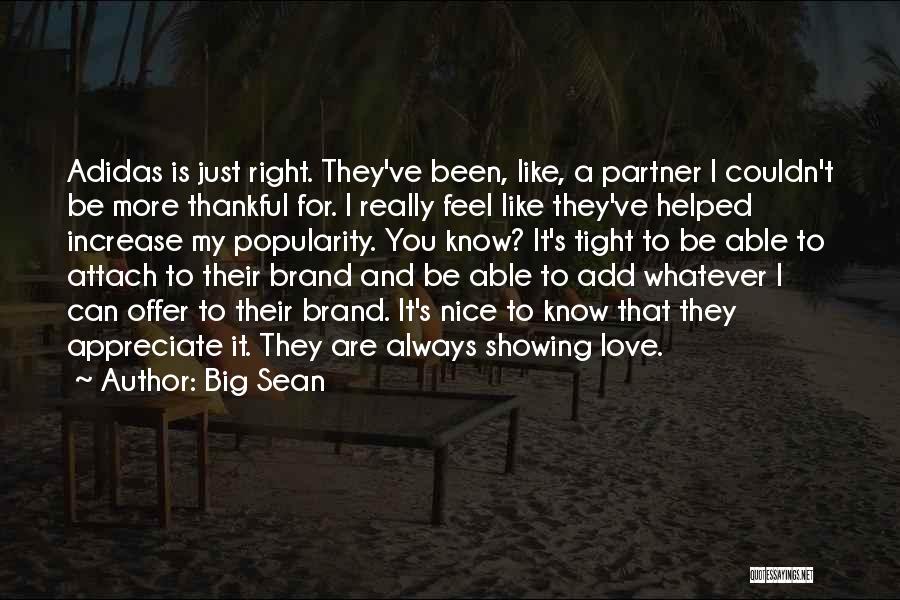 Adidas is just right. They've been, like, a partner I couldn't be more thankful for. I really feel like they've helped increase my popularity. You know? It's tight to be able to attach to their brand and be able to add whatever I can offer to their brand. It's nice to know that they appreciate it. They are always showing love.

~ Author: Big Sean

QUOTESSAYINGS.NET